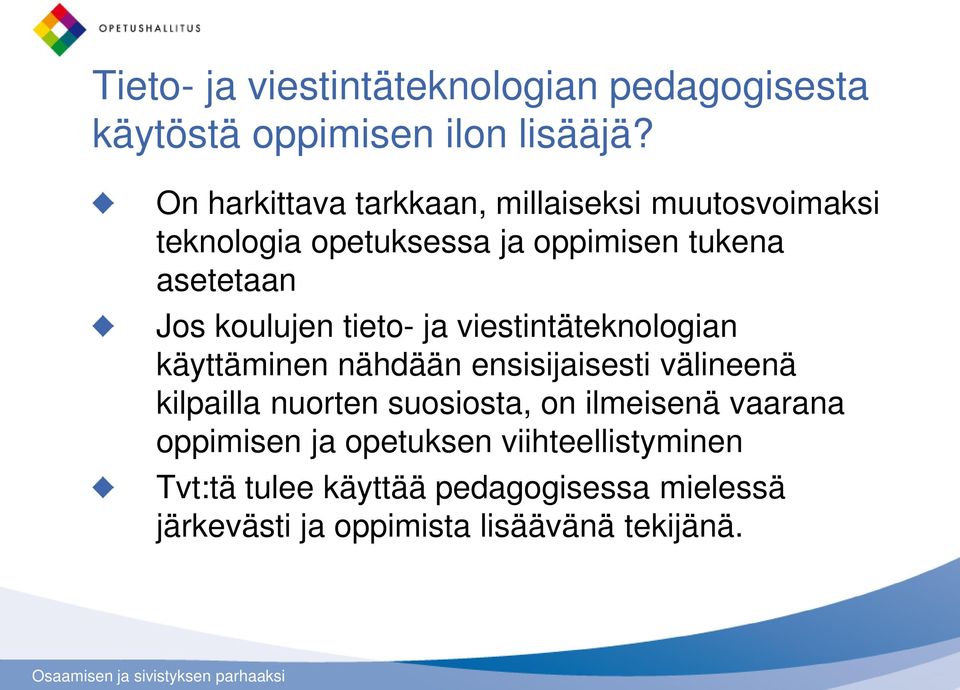 OPETUSHALLITUS

Tieto- ja viestintäteknologian pedagogisesta käytöstä oppimisen ilon lisääjä?

On harkittava tarkkaan, millaiseksi muutosvoimaksi teknologia opetuksessa ja oppimisen tukena asetetaan

Jos koulujen tieto- ja viestintäteknologian käyttäminen nähdään ensisijaisesti välineenä kilpailla nuorten suosiosta, on ilmeisenä vaarana oppimisen ja opetuksen viihteellistyminen

Tvt:tä tulee käyttää pedagogisessa mielessä järkevästi ja oppimista lisäävänä tekijänä.

Osaamisen ja sivistyksen parhaaksi